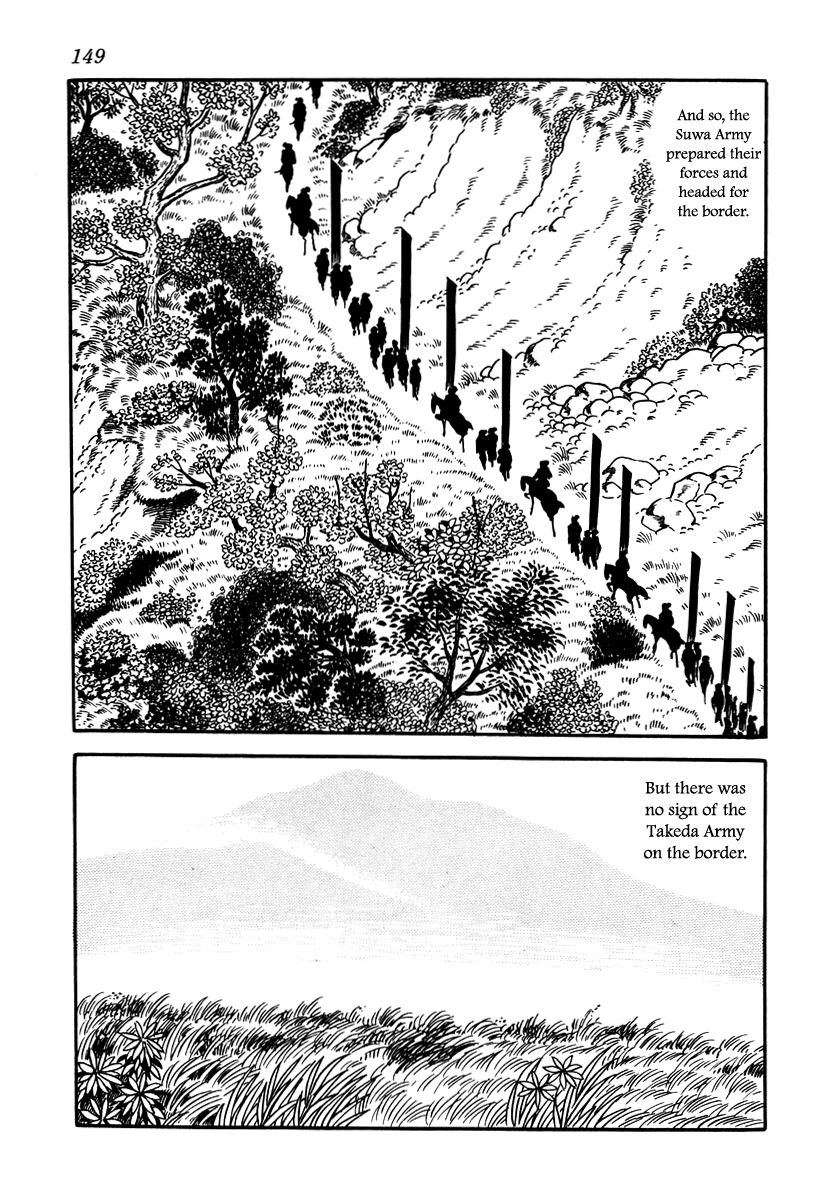 149

And so, the Suwa Army prepared their forces and headed for the border.

But there was no sign of the Takeda Army on the border.